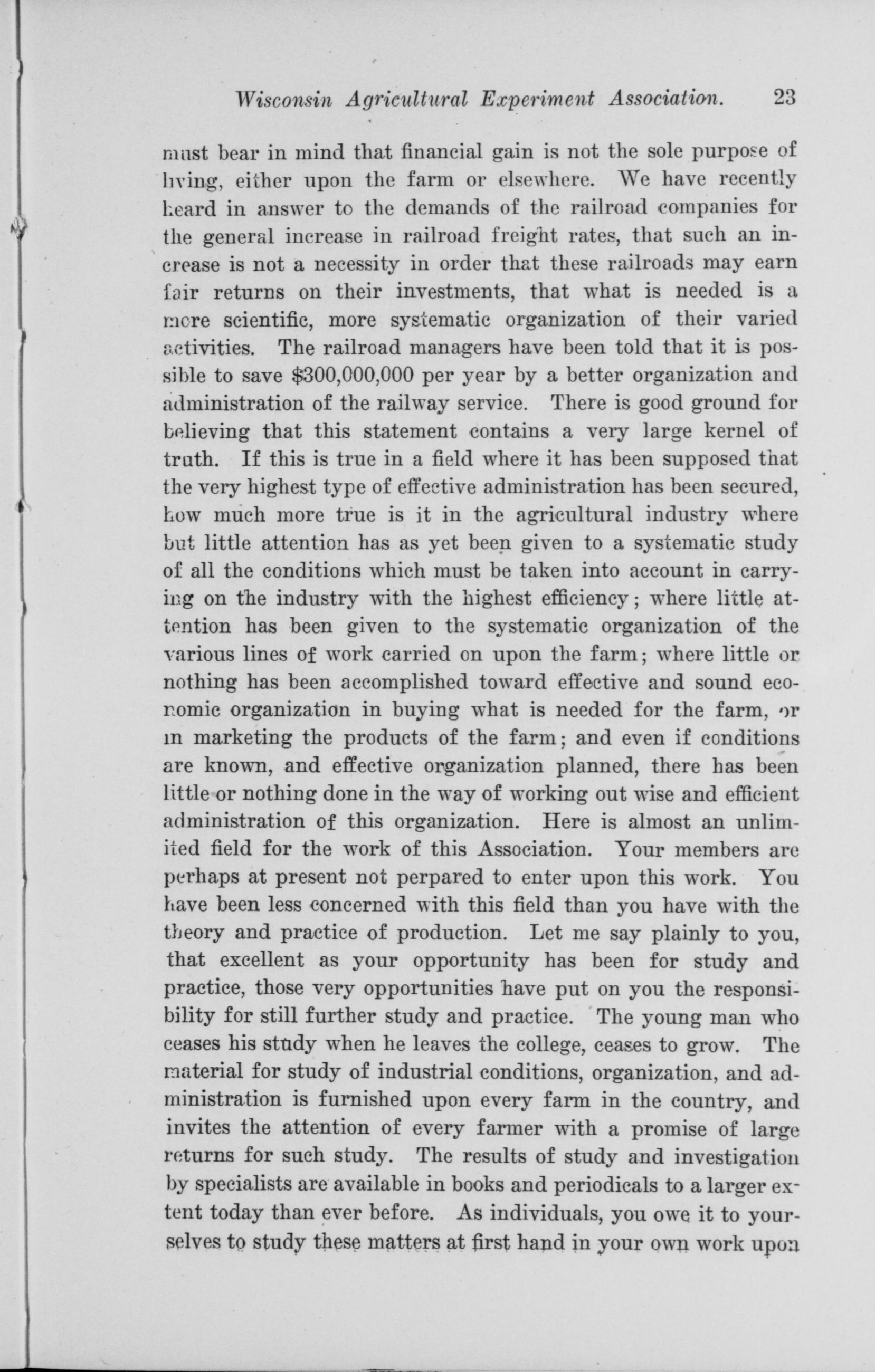 Wisconsin Agricultural Experiment Association. 23

must bear in mind that financial gain is not the sole purpose of living, either upon the farm or elsewhere. We have recently heard in answer to the demands of the railroad companies for the general increase in railroad freight rates, that such an increase is not a necessity in order that these railroads may earn fair returns on their investments, that what is needed is a more scientific, more systematic organization of their varied activities. The railroad managers have been told that it is possible to save $300,000,000 per year by a better organization and administration of the railway service. There is good ground for believing that this statement contains a very large kernel of truth. If this is true in a field where it has been supposed that the very highest type of effective administration has been secured, how much more true is it in the agricultural industry where but little attention has as yet been given to a systematic study of all the conditions which must be taken into account in carrying on the industry with the highest efficiency; where little attention has been given to the systematic organization of the various lines of work carried on upon the farm; where little or nothing has been accomplished toward effective and sound economic organization in buying what is needed for the farm, or in marketing the products of the farm; and even if conditions are known, and effective organization planned, there has been little or nothing done in the way of working out wise and efficient administration of this organization. Here is almost an unlimited field for the work of this Association. Your members are perhaps at present not perpared to enter upon this work. You have been less concerned with this field than you have with the theory and practice of production. Let me say plainly to you, that excellent as your opportunity has been for study and practice, those very opportunities have put on you the responsibility for still further study and practice. The young man who ceases his study when he leaves the college, ceases to grow. The material for study of industrial conditions, organization, and administration is furnished upon every farm in the country, and invites the attention of every farmer with a promise of large returns for such study. The results of study and investigation by specialists are available in books and periodicals to a larger extent today than ever before. As individuals, you owe it to yourselves to study these matters at first hand in your own work upon